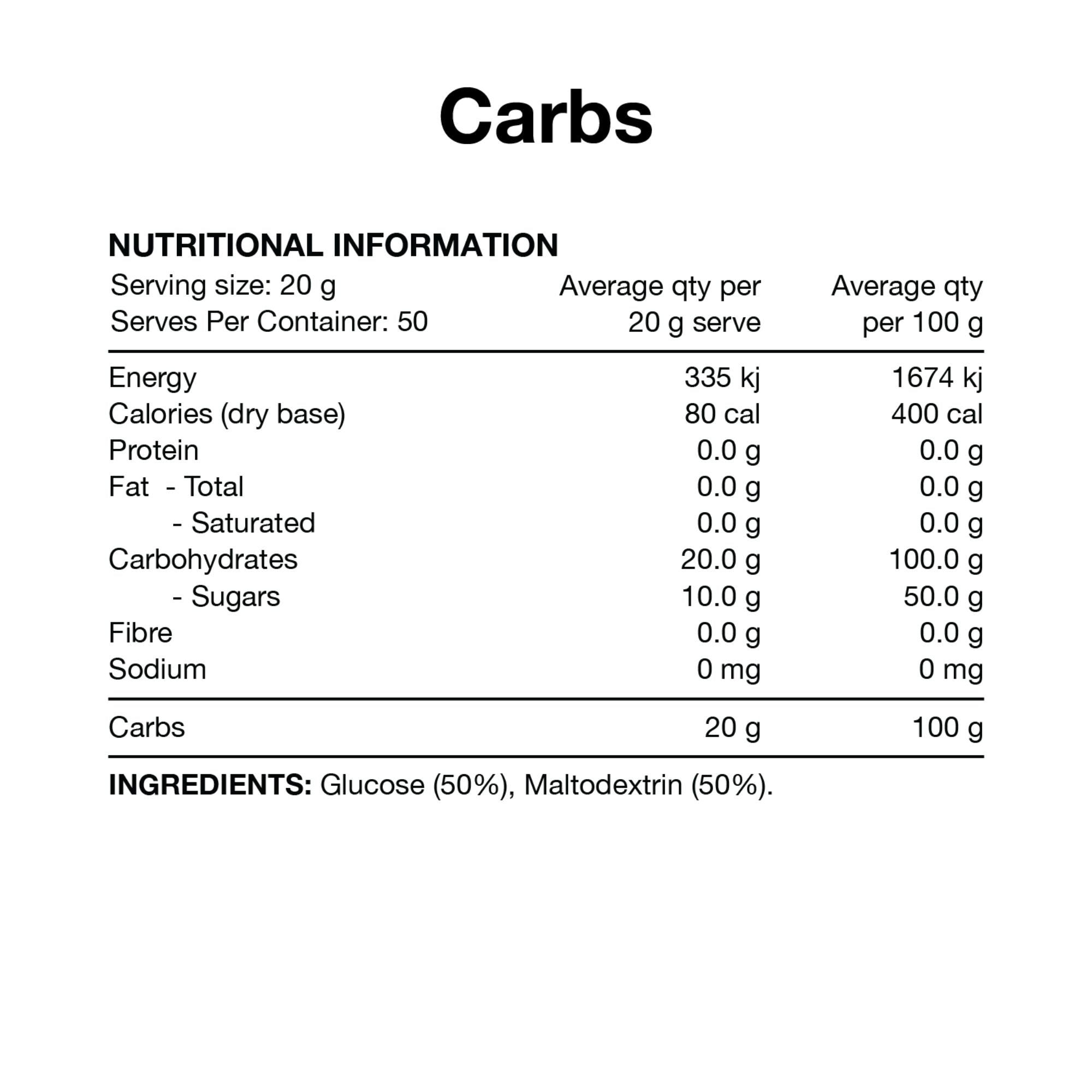 Carbs

NUTRITIONAL INFORMATION

| Serving size: 20 g Serves Per Container: 50 | Average qty per 20 g serve | Average qty per 100 g |
|---|---|---|
| Energy | 335 kj | 1674 kj |
| Calories (dry base) | 80 cal | 400 cal |
| Protein | 0.0 g | 0.0 g |
| Fat - Total | 0.0 g | 0.0 g |
| - Saturated | 0.0 g | 0.0 g |
| Carbohydrates | 20.0 g | 100.0 g |
| - Sugars | 10.0 g | 50.0 g |
| Fibre | 0.0 g | 0.0 g |
| Sodium | 0 mg | 0 mg |
| Carbs | 20 g | 100 g |

INGREDIENTS: Glucose (50%), Maltodextrin (50%).